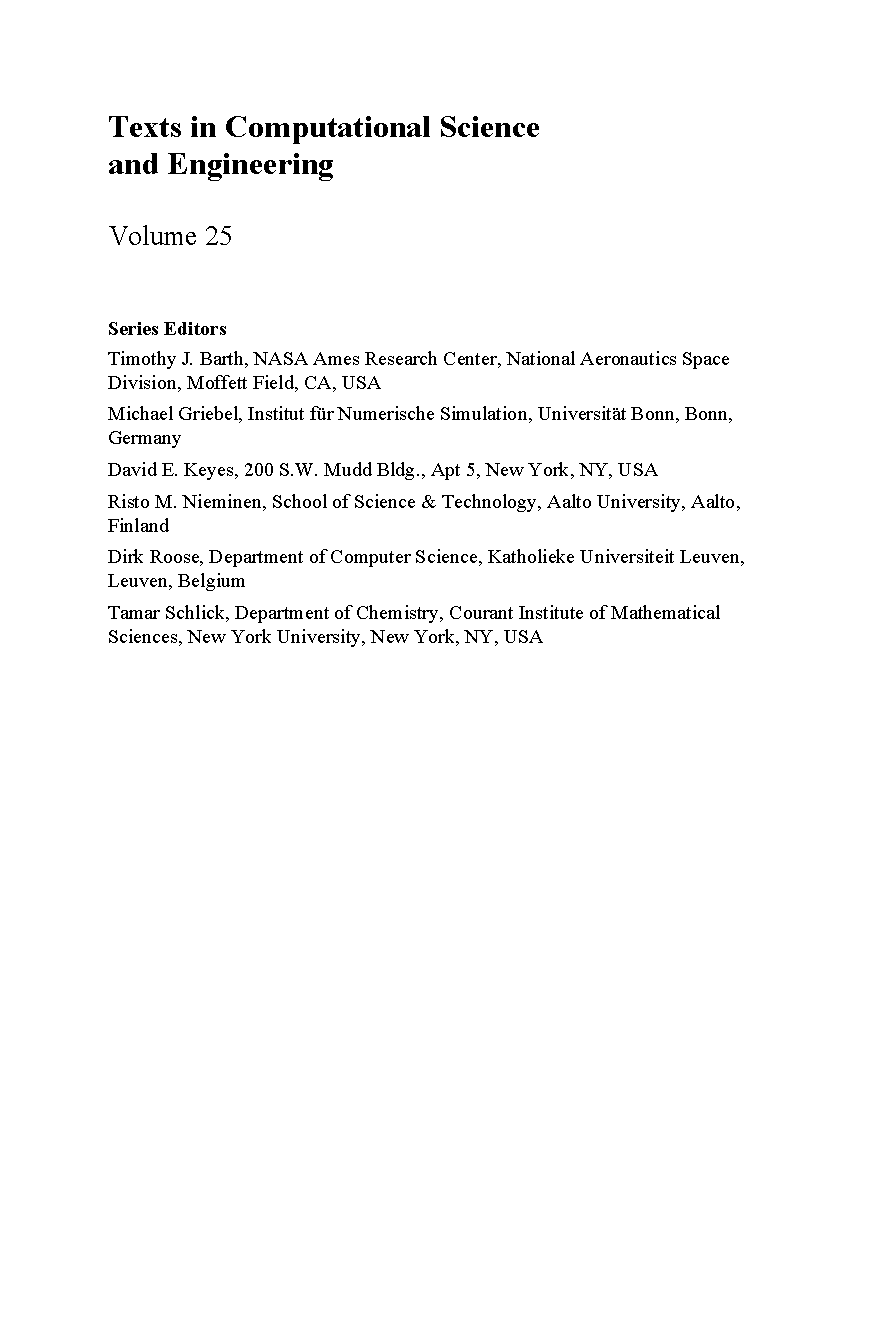 Texts in Computational Science and Engineering

Volume 25

Series Editors

Timothy J. Barth, NASA Ames Research Center, National Aeronautics Space Division, Moffett Field, CA, USA

Michael Griebel, Institut für Numerische Simulation, Universität Bonn, Bonn, Germany

David E. Keyes, 200 S.W. Mudd Bldg., Apt 5, New York, NY, USA

Risto M. Nieminen, School of Science & Technology, Aalto University, Aalto, Finland

Dirk Roose, Department of Computer Science, Katholieke Universiteit Leuven, Leuven, Belgium

Tamar Schlick, Department of Chemistry, Courant Institute of Mathematical Sciences, New York University, New York, NY, USA